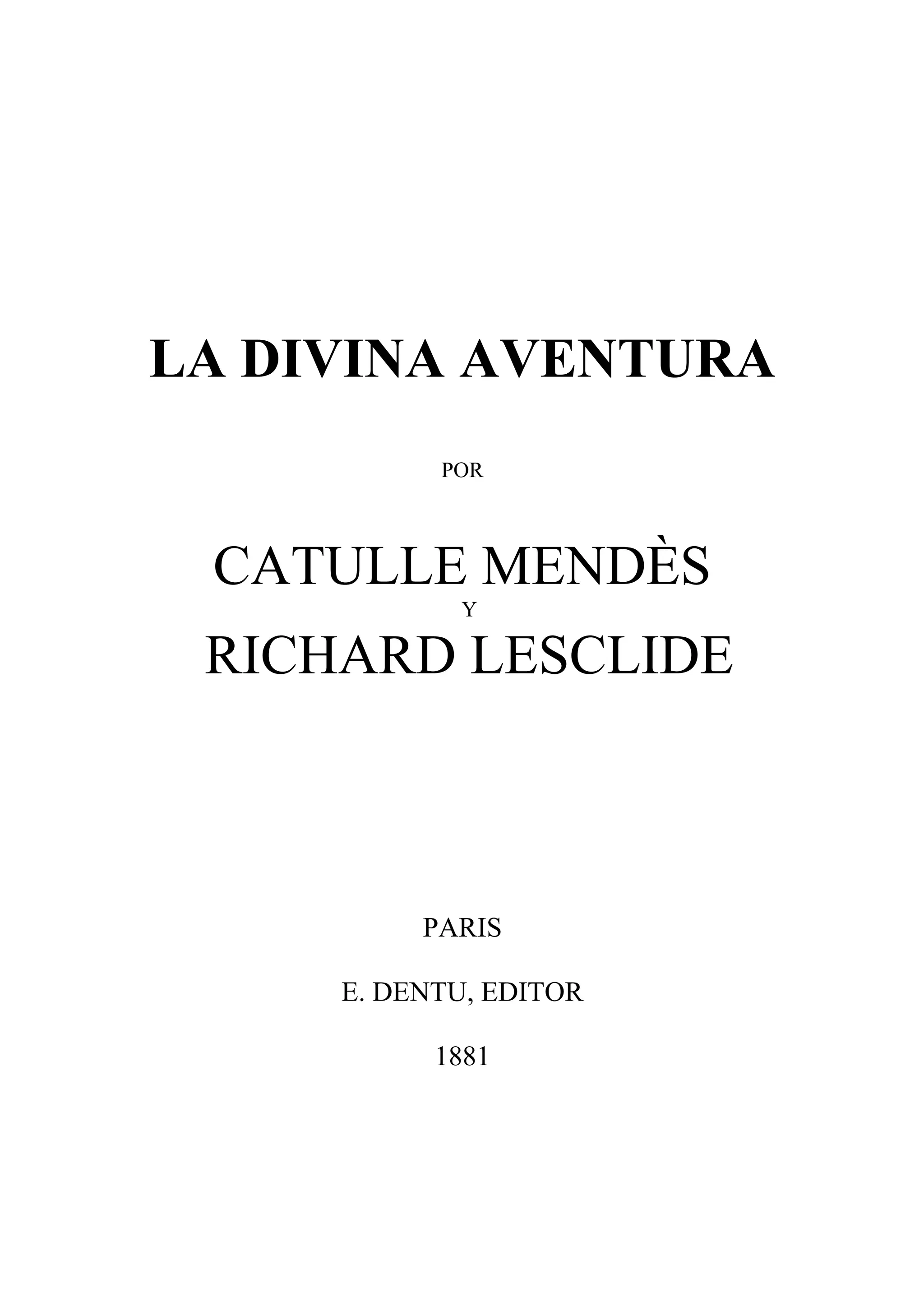 LA DIVINA AVENTURA

POR

CATULLE MENDÈS
Y
RICHARD LESCLIDE

PARIS

E. DENTU, EDITOR

1881